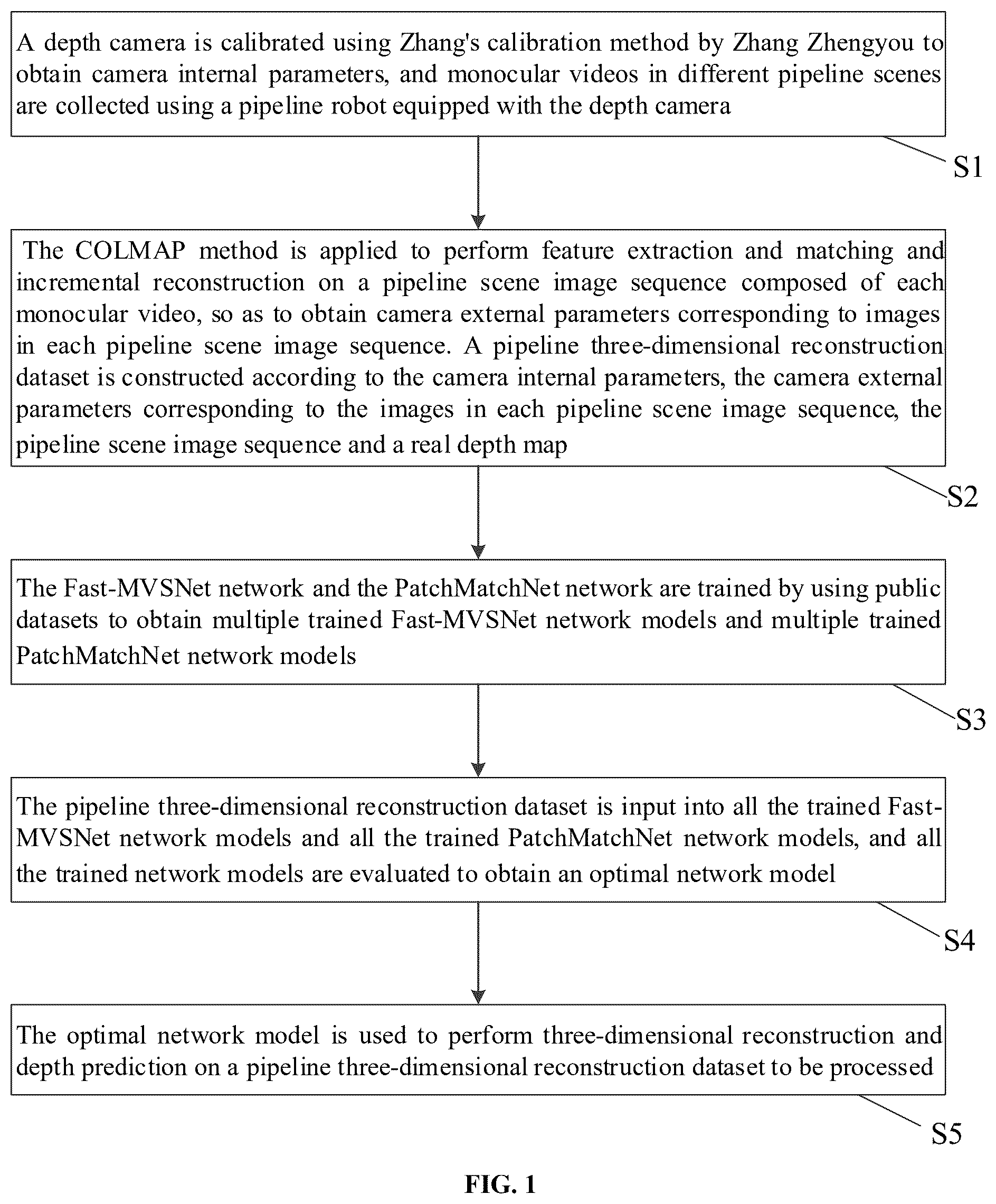 A depth camera is calibrated using Zhang's calibration method by Zhang Zhengyou to obtain camera internal parameters, and monocular videos in different pipeline scenes are collected using a pipeline robot equipped with the depth camera

S1

The COLMAP method is applied to perform feature extraction and matching and incremental reconstruction on a pipeline scene image sequence composed of each monocular video, so as to obtain camera external parameters corresponding to images in each pipeline scene image sequence. A pipeline three-dimensional reconstruction dataset is constructed according to the camera internal parameters, the camera external parameters corresponding to the images in each pipeline scene image sequence, the pipeline scene image sequence and a real depth map

S2

The Fast-MVSNet network and the PatchMatchNet network are trained by using public datasets to obtain multiple trained Fast-MVSNet network models and multiple trained PatchMatchNet network models

S3

The pipeline three-dimensional reconstruction dataset is input into all the trained Fast-MVSNet network models and all the trained PatchMatchNet network models, and all the trained network models are evaluated to obtain an optimal network model

S4

The optimal network model is used to perform three-dimensional reconstruction and depth prediction on a pipeline three-dimensional reconstruction dataset to be processed

S5

FIG. 1